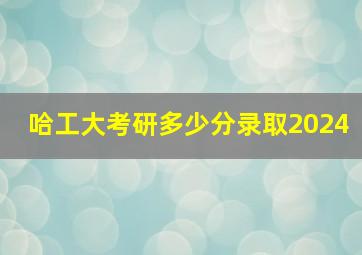 哈工大考研多少分录取2024